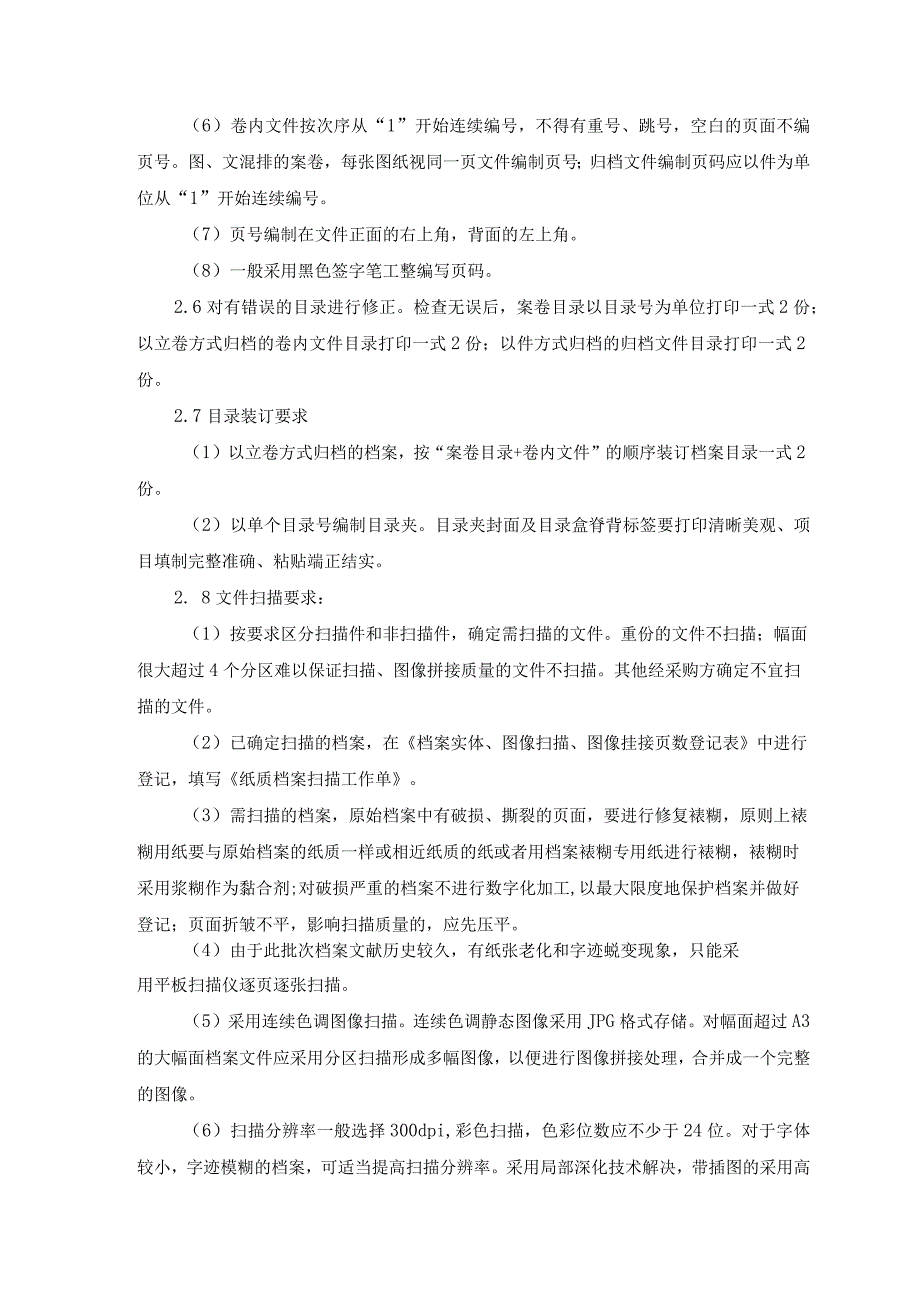 （6）卷内文件按次序从“1”开始连续编号，不得有重号、跳号，空白的页面不编页号。图、文混排的案卷，每张图纸视同一页文件编制页号；归档文件编制页码应以件为单位从“1”开始连续编号。

（7）页号编制在文件正面的右上角，背面的左上角。

（8）一般采用黑色签字笔工整编写页码。

2.6 对有错误的目录进行修正。检查无误后，案卷目录以目录号为单位打印一式 2 份；以立卷方式归档的卷内文件目录打印一式 2 份；以件方式归档的归档文件目录打印一式 2 份。

2.7 目录装订要求

（1）以立卷方式归档的档案，按“案卷目录+卷内文件”的顺序装订档案目录一式 2 份。

（2）以单个目录号编制目录夹。目录夹封面及目录盒脊背标签要打印清晰美观、项目填制完整准确、粘贴端正结实。

2. 8 文件扫描要求：

（1）按要求区分扫描件和非扫描件，确定需扫描的文件。重份的文件不扫描；幅面很大超过 4 个分区难以保证扫描、图像拼接质量的文件不扫描。其他经采购方确定不宜扫描的文件。

（2）已确定扫描的档案，在《档案实体、图像扫描、图像挂接页数登记表》中进行登记，填写《纸质档案扫描工作单》。

（3）需扫描的档案，原始档案中有破损、撕裂的页面，要进行修复裱糊，原则上裱糊用纸要与原始档案的纸质一样或相近纸质的纸或者用档案裱糊专用纸进行裱糊，裱糊时采用浆糊作为黏合剂;对破损严重的档案不进行数字化加工,以最大限度地保护档案并做好登记；页面折皱不平，影响扫描质量的，应先压平。

（4）由于此批次档案文献历史较久，有纸张老化和字迹蜕变现象，只能采用平板扫描仪逐页逐张扫描。

（5）采用连续色调图像扫描。连续色调静态图像采用 JPG 格式存储。对幅面超过 A3 的大幅面档案文件应采用分区扫描形成多幅图像，以便进行图像拼接处理，合并成一个完整的图像。

（6）扫描分辨率一般选择 300dpi，彩色扫描，色彩位数应不少于 24 位。对于字体较小，字迹模糊的档案，可适当提高扫描分辨率。采用局部深化技术解决，带插图的采用高